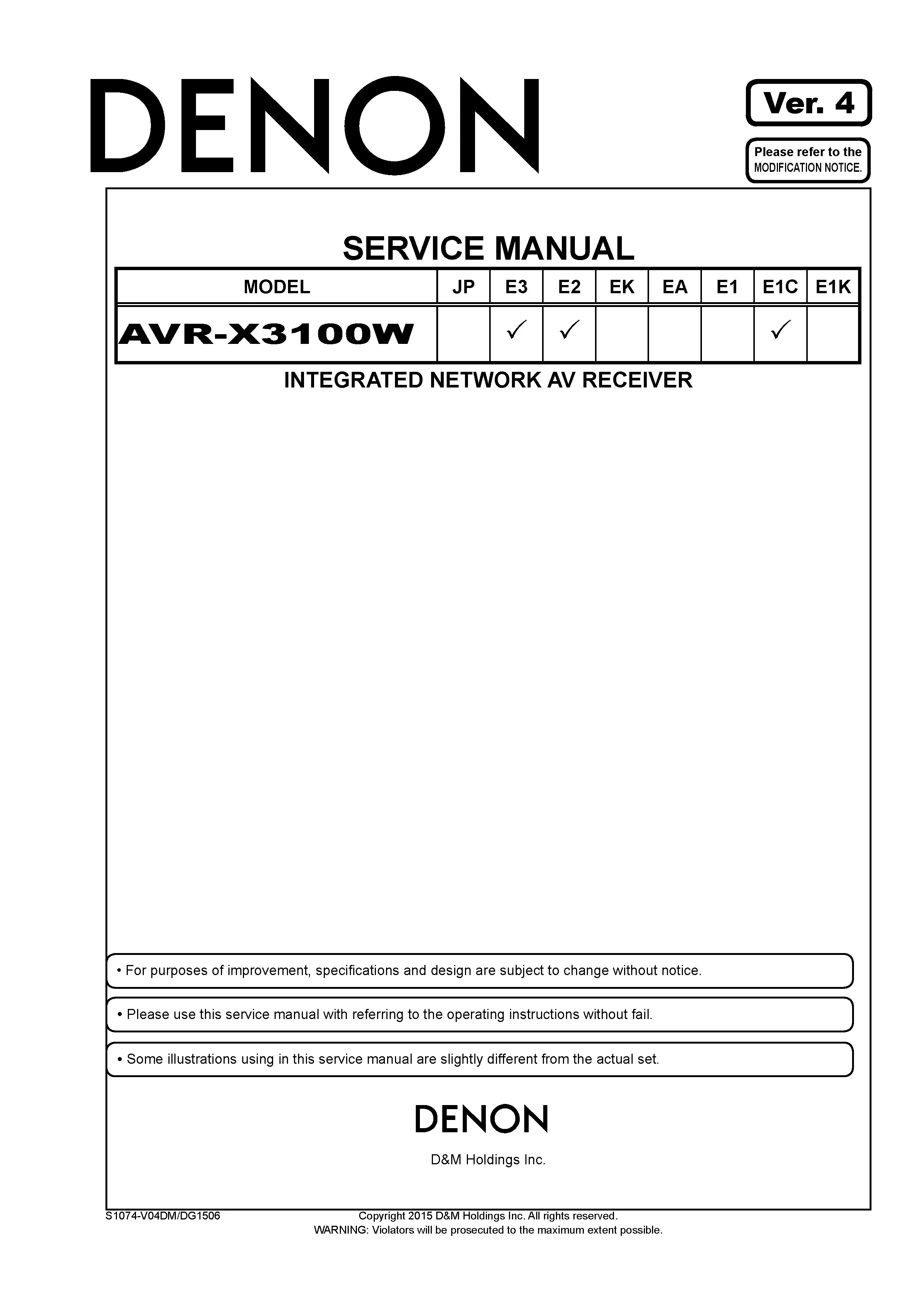 DENON

Ver. 4

Please refer to the MODIFICATION NOTICE.

SERVICE MANUAL

| MODEL | JP | E3 | E2 | EK | EA | E1 | E1C | E1K |
|---|---|---|---|---|---|---|---|---|
| AVR-X3100W |  | ✓ | ✓ |  |  |  | ✓ |  |

INTEGRATED NETWORK AV RECEIVER

• For purposes of improvement, specifications and design are subject to change without notice.

• Please use this service manual with referring to the operating instructions without fail.

• Some illustrations using in this service manual are slightly different from the actual set.

DENON

D&M Holdings Inc.

S1074-V04DM/DG1506

Copyright 2015 D&M Holdings Inc. All rights reserved.
WARNING: Violators will be prosecuted to the maximum extent possible.